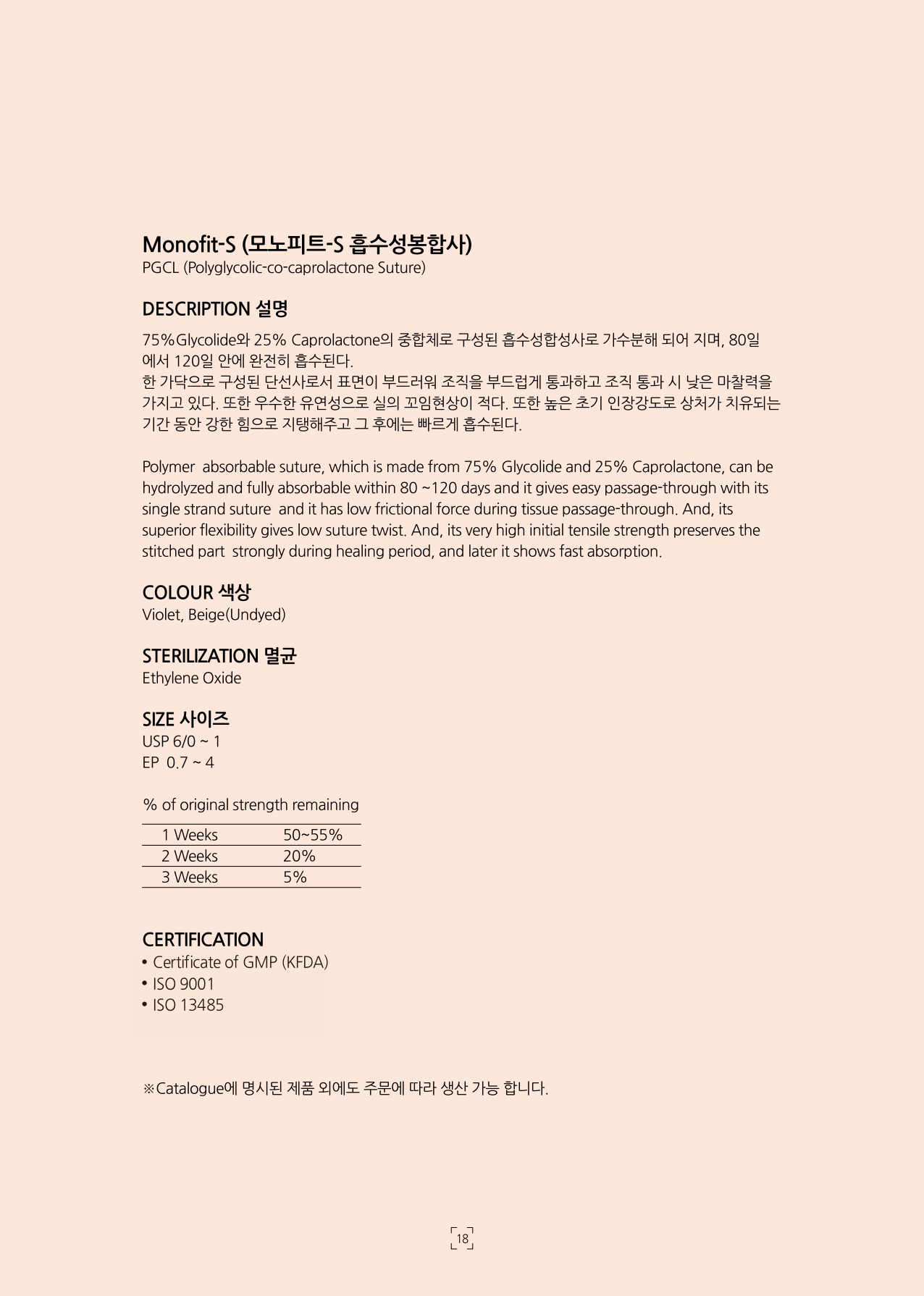 Monofit-S (모노피트-S 흡수성봉합사)
PGCL (Polyglycolic-co-caprolactone Suture)

DESCRIPTION 설명

75%Glycolide와 25% Caprolactone의 중합체로 구성된 흡수성합성사로 가수분해 되어 지며, 80일에서 120일 안에 완전히 흡수된다.
한 가닥으로 구성된 단선사로서 표면이 부드러워 조직을 부드럽게 통과하고 조직 통과 시 낮은 마찰력을 가지고 있다. 또한 우수한 유연성으로 실의 꼬임현상이 적다. 또한 높은 초기 인장강도로 상처가 치유되는 기간 동안 강한 힘으로 지탱해주고 그 후에는 빠르게 흡수된다.

Polymer absorbable suture, which is made from 75% Glycolide and 25% Caprolactone, can be hydrolyzed and fully absorbable within 80 ~120 days and it gives easy passage-through with its single strand suture and it has low frictional force during tissue passage-through. And, its superior flexibility gives low suture twist. And, its very high initial tensile strength preserves the stitched part strongly during healing period, and later it shows fast absorption.

COLOUR 색상
Violet, Beige(Undyed)

STERILIZATION 멸균
Ethylene Oxide

SIZE 사이즈
USP 6/0 ~ 1
EP 0.7 ~ 4

% of original strength remaining

| 1 Weeks | 50~55% |
|---|---|
| 2 Weeks | 20% |
| 3 Weeks | 5% |

CERTIFICATION
• Certificate of GMP (KFDA)
• ISO 9001
• ISO 13485

※Catalogue에 명시된 제품 외에도 주문에 따라 생산 가능 합니다.

18